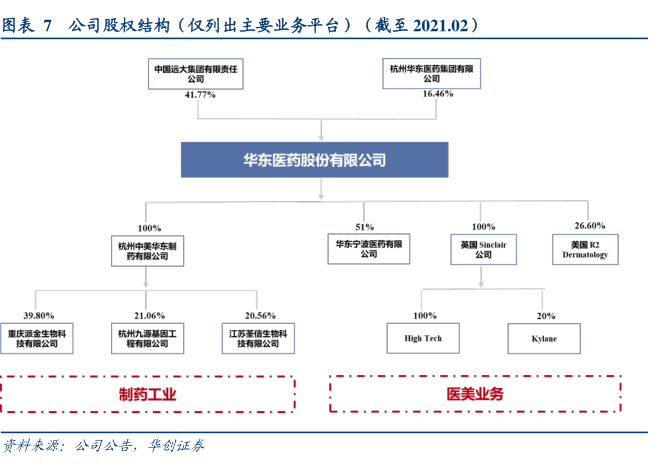 图表 7 公司股权结构（仅列出主要业务平台）（截至 2021.02）

中国远大集团有限责任公司
41.77%

杭州华东医药集团有限公司
16.46%

华东医药股份有限公司

100%
杭州中美华东制药有限公司

51%
华东宁波医药有限公司

100%
英国 Sinclair 公司

26.60%
美国 R2 Dermatology

39.80%
重庆派金生物科技有限公司

21.06%
杭州九源基因工程有限公司

20.56%
江苏荃信生物科技有限公司

100%
High Tech

20%
Kylane

制药工业

医美业务

资料来源：公司公告，华创证券